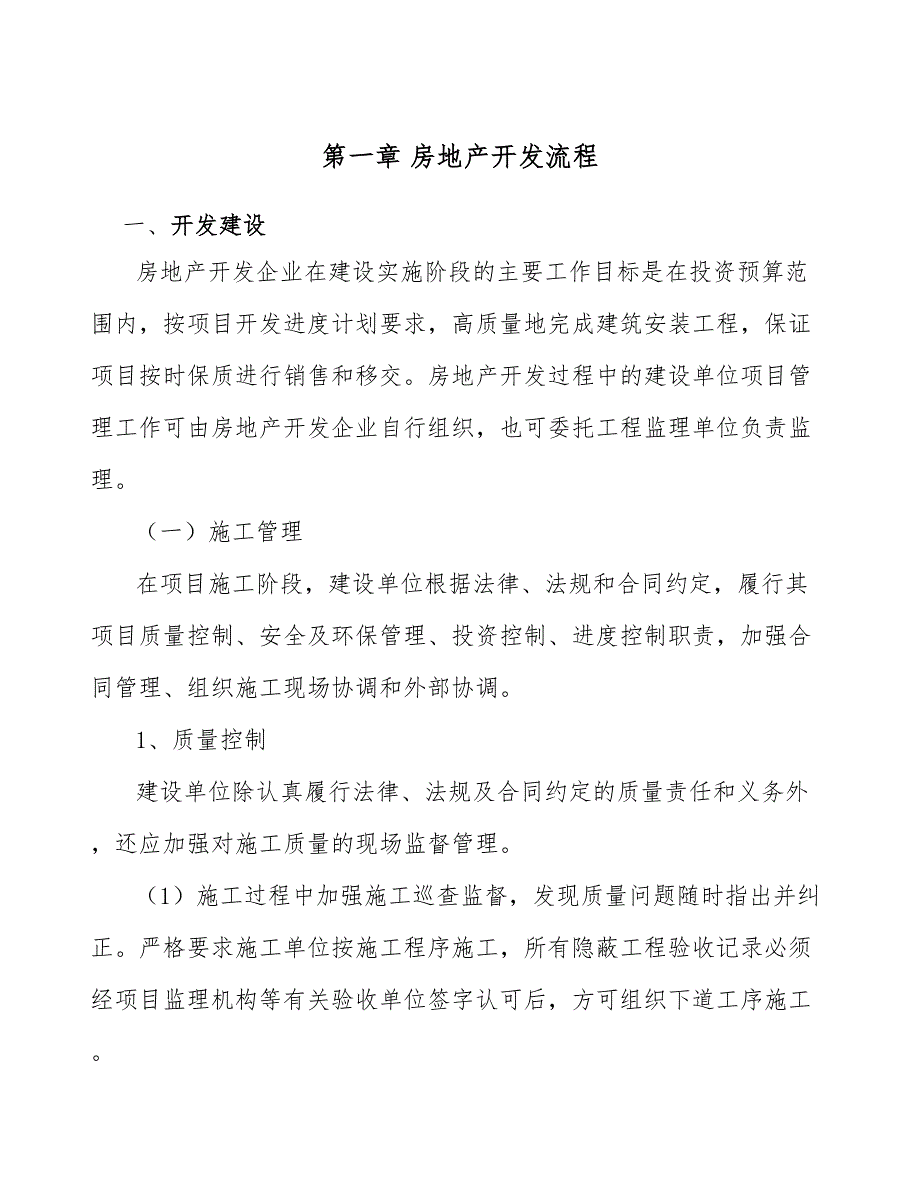 第一章 房地产开发流程

一、开发建设

房地产开发企业在建设实施阶段的主要工作目标是在投资预算范围内，按项目开发进度计划要求，高质量地完成建筑安装工程，保证项目按时保质进行销售和移交。房地产开发过程中的建设单位项目管理工作可由房地产开发企业自行组织，也可委托工程监理单位负责监理。

（一）施工管理

在项目施工阶段，建设单位根据法律、法规和合同约定，履行其项目质量控制、安全及环保管理、投资控制、进度控制职责，加强合同管理、组织施工现场协调和外部协调。

1、质量控制

建设单位除认真履行法律、法规及合同约定的质量责任和义务外，还应加强对施工质量的现场监督管理。

（1）施工过程中加强施工巡查监督，发现质量问题随时指出并纠正。严格要求施工单位按施工程序施工，所有隐蔽工程验收记录必须经项目监理机构等有关验收单位签字认可后，方可组织下道工序施工。